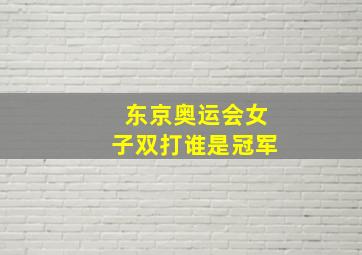 东京奥运会女子双打谁是冠军